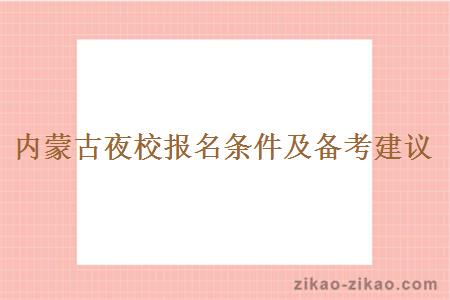 内蒙古夜校报名条件及备考建议

zikao-zikao.com